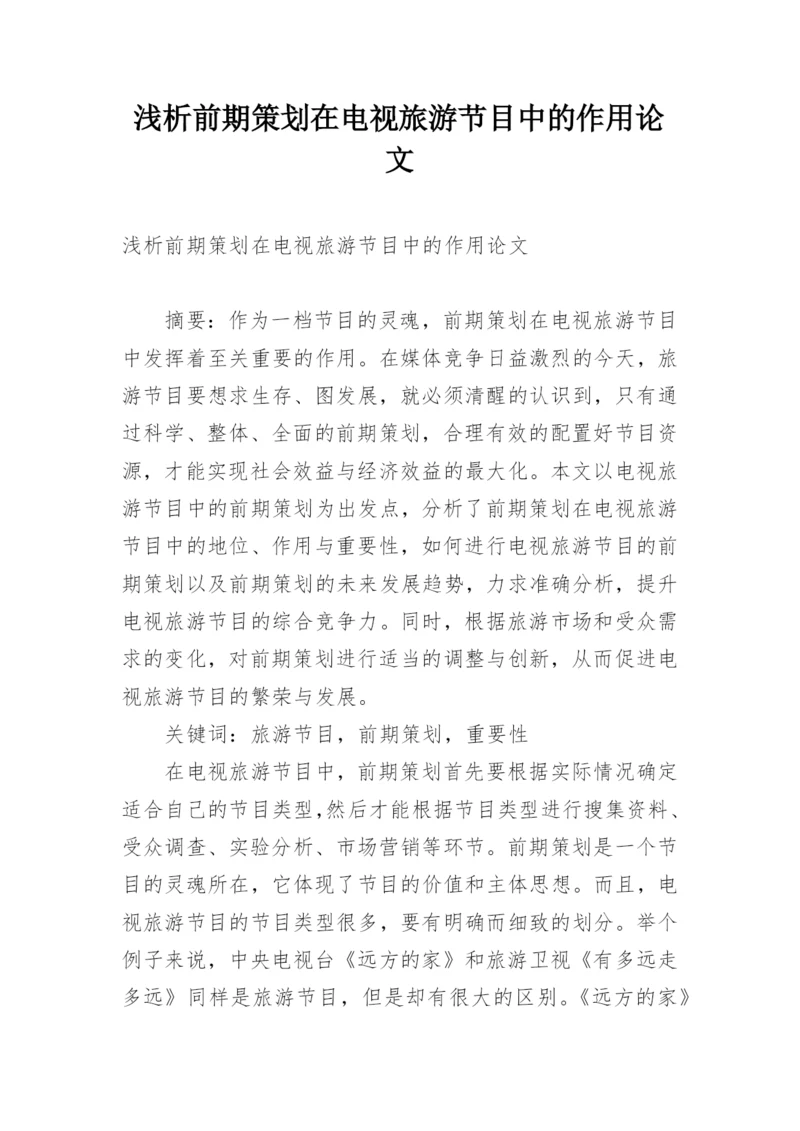 浅析前期策划在电视旅游节目中的作用论文

浅析前期策划在电视旅游节目中的作用论文

摘要：作为一档节目的灵魂，前期策划在电视旅游节目中发挥着至关重要的作用。在媒体竞争日益激烈的今天，旅游节目要想求生存、图发展，就必须清醒的认识到，只有通过科学、整体、全面的前期策划，合理有效的配置好节目资源，才能实现社会效益与经济效益的最大化。本文以电视旅游节目中的前期策划为出发点，分析了前期策划在电视旅游节目中的地位、作用与重要性，如何进行电视旅游节目的前期策划以及前期策划的未来发展趋势，力求准确分析，提升电视旅游节目的综合竞争力。同时，根据旅游市场和受众需求的变化，对前期策划进行适当的调整与创新，从而促进电视旅游节目的繁荣与发展。

关键词：旅游节目，前期策划，重要性

在电视旅游节目中，前期策划首先要根据实际情况确定适合自己的节目类型，然后才能根据节目类型进行搜集资料、受众调查、实验分析、市场营销等环节。前期策划是一个节目的灵魂所在，它体现了节目的价值和主体思想。而且，电视旅游节目的节目类型很多，要有明确而细致的划分。举个例子来说，中央电视台《远方的家》和旅游卫视《有多远走多远》同样是旅游节目，但是却有很大的区别。《远方的家》